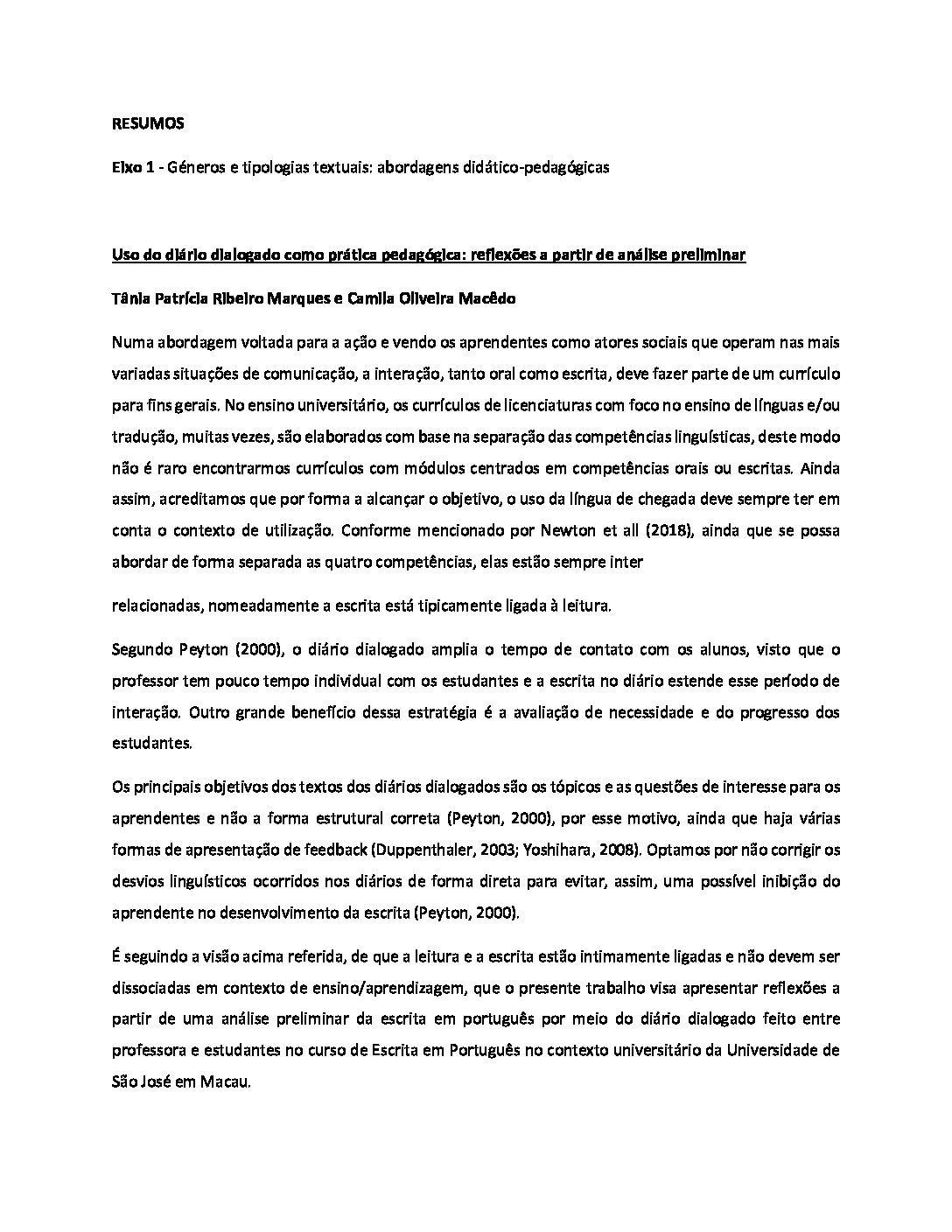 RESUMOS

Eixo 1 - Géneros e tipologias textuais: abordagens didático-pedagógicas

Uso do diário dialogado como prática pedagógica: reflexões a partir de análise preliminar

Tânia Patrícia Ribeiro Marques e Camila Oliveira Macêdo

Numa abordagem voltada para a ação e vendo os aprendentes como atores sociais que operam nas mais variadas situações de comunicação, a interação, tanto oral como escrita, deve fazer parte de um currículo para fins gerais. No ensino universitário, os currículos de licenciaturas com foco no ensino de línguas e/ou tradução, muitas vezes, são elaborados com base na separação das competências linguísticas, deste modo não é raro encontrarmos currículos com módulos centrados em competências orais ou escritas. Ainda assim, acreditamos que por forma a alcançar o objetivo, o uso da língua de chegada deve sempre ter em conta o contexto de utilização. Conforme mencionado por Newton et all (2018), ainda que se possa abordar de forma separada as quatro competências, elas estão sempre inter

relacionadas, nomeadamente a escrita está tipicamente ligada à leitura.

Segundo Peyton (2000), o diário dialogado amplia o tempo de contato com os alunos, visto que o professor tem pouco tempo individual com os estudantes e a escrita no diário estende esse período de interação. Outro grande benefício dessa estratégia é a avaliação de necessidade e do progresso dos estudantes.

Os principais objetivos dos textos dos diários dialogados são os tópicos e as questões de interesse para os aprendentes e não a forma estrutural correta (Peyton, 2000), por esse motivo, ainda que haja várias formas de apresentação de feedback (Duppenthaler, 2003; Yoshihara, 2008). Optamos por não corrigir os desvios linguísticos ocorridos nos diários de forma direta para evitar, assim, uma possível inibição do aprendente no desenvolvimento da escrita (Peyton, 2000).

É seguindo a visão acima referida, de que a leitura e a escrita estão intimamente ligadas e não devem ser dissociadas em contexto de ensino/aprendizagem, que o presente trabalho visa apresentar reflexões a partir de uma análise preliminar da escrita em português por meio do diário dialogado feito entre professora e estudantes no curso de Escrita em Português no contexto universitário da Universidade de São José em Macau.